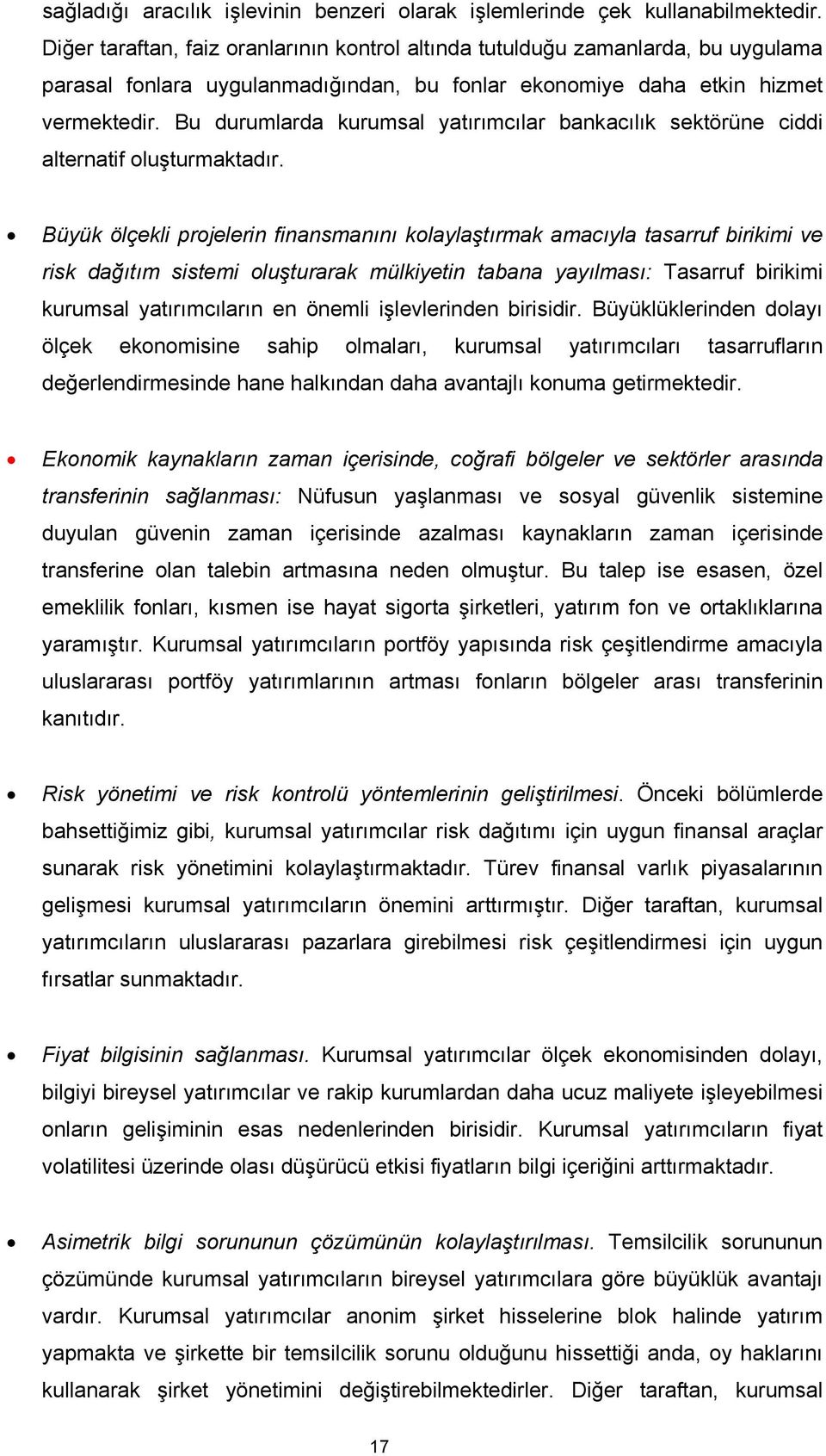 sağladığı aracılık işlevinin benzeri olarak işlemlerinde çek kullanabilmektedir. Diğer taraftan, faiz oranlarının kontrol altında tutulduğu zamanlarda, bu uygulama parasal fonlara uygulanmadığından, bu fonlar ekonomiye daha etkin hizmet vermektedir. Bu durumlarda kurumsal yatırımcılar bankacılık sektörüne ciddi alternatif oluşturmaktadır.

• Büyük ölçekli projelerin finansmanını kolaylaştırmak amacıyla tasarruf birikimi ve risk dağıtım sistemi oluşturarak mülkiyetin tabana yayılması: Tasarruf birikimi kurumsal yatırımcıların en önemli işlevlerinden birisidir. Büyüklüklerinden dolayı ölçek ekonomisine sahip olmaları, kurumsal yatırımcıları tasarrufların değerlendirmesinde hane halkından daha avantajlı konuma getirmektedir.

• Ekonomik kaynakların zaman içerisinde, coğrafi bölgeler ve sektörler arasında transferinin sağlanması: Nüfusun yaşlanması ve sosyal güvenlik sistemine duyulan güvenin zaman içerisinde azalması kaynakların zaman içerisinde transferine olan talebin artmasına neden olmuştur. Bu talep ise esasen, özel emeklilik fonları, kısmen ise hayat sigorta şirketleri, yatırım fon ve ortaklıklarına yaramıştır. Kurumsal yatırımcıların portföy yapısında risk çeşitlendirme amacıyla uluslararası portföy yatırımlarının artması fonların bölgeler arası transferinin kanıtıdır.

• Risk yönetimi ve risk kontrolü yöntemlerinin geliştirilmesi. Önceki bölümlerde bahsettiğimiz gibi, kurumsal yatırımcılar risk dağıtımı için uygun finansal araçlar sunarak risk yönetimini kolaylaştırmaktadır. Türev finansal varlık piyasalarının gelişmesi kurumsal yatırımcıların önemini arttırmıştır. Diğer taraftan, kurumsal yatırımcıların uluslararası pazarlara girebilmesi risk çeşitlendirmesi için uygun fırsatlar sunmaktadır.

• Fiyat bilgisinin sağlanması. Kurumsal yatırımcılar ölçek ekonomisinden dolayı, bilgiyi bireysel yatırımcılar ve rakip kurumlardan daha ucuz maliyete işleyebilmesi onların gelişiminin esas nedenlerinden birisidir. Kurumsal yatırımcıların fiyat volatilitesi üzerinde olası düşürücü etkisi fiyatların bilgi içeriğini arttırmaktadır.

• Asimetrik bilgi sorununun çözümünün kolaylaştırılması. Temsilcilik sorununun çözümünde kurumsal yatırımcıların bireysel yatırımcılara göre büyüklük avantajı vardır. Kurumsal yatırımcılar anonim şirket hisselerine blok halinde yatırım yapmakta ve şirkette bir temsilcilik sorunu olduğunu hissettiği anda, oy haklarını kullanarak şirket yönetimini değiştirebilmektedirler. Diğer taraftan, kurumsal

17